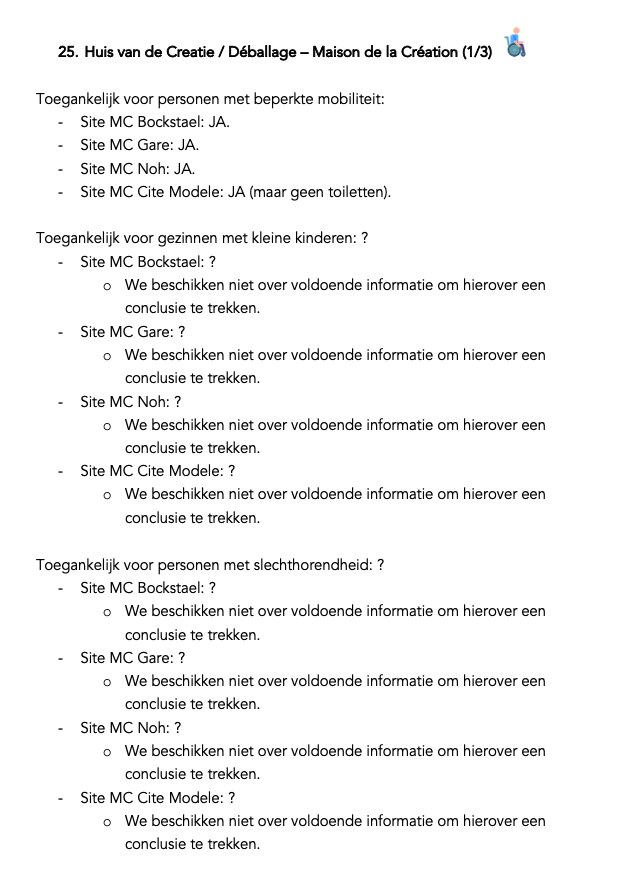 25. Huis van de Creatie / Déballage – Maison de la Création (1/3)

Toegankelijk voor personen met beperkte mobiliteit:
- Site MC Bockstael: JA.
- Site MC Gare: JA.
- Site MC Noh: JA.
- Site MC Cite Modele: JA (maar geen toiletten).

Toegankelijk voor gezinnen met kleine kinderen: ?
- Site MC Bockstael: ?
 o We beschikken niet over voldoende informatie om hierover een conclusie te trekken.
- Site MC Gare: ?
 o We beschikken niet over voldoende informatie om hierover een conclusie te trekken.
- Site MC Noh: ?
 o We beschikken niet over voldoende informatie om hierover een conclusie te trekken.
- Site MC Cite Modele: ?
 o We beschikken niet over voldoende informatie om hierover een conclusie te trekken.

Toegankelijk voor personen met slechthorendheid: ?
- Site MC Bockstael: ?
 o We beschikken niet over voldoende informatie om hierover een conclusie te trekken.
- Site MC Gare: ?
 o We beschikken niet over voldoende informatie om hierover een conclusie te trekken.
- Site MC Noh: ?
 o We beschikken niet over voldoende informatie om hierover een conclusie te trekken.
- Site MC Cite Modele: ?
 o We beschikken niet over voldoende informatie om hierover een conclusie te trekken.